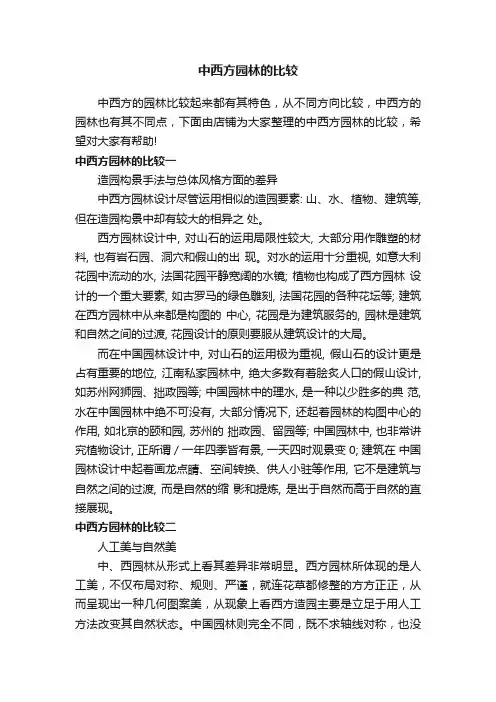 中西方园林的比较

中西方的园林比较起来都有其特色，从不同方向比较，中西方的园林也有其不同点，下面由店铺为大家整理的中西方园林的比较，希望对大家有帮助!

中西方园林的比较一

造园构景手法与总体风格方面的差异

中西方园林设计尽管运用相似的造园要素: 山、水、植物、建筑等, 但在造园构景中却有较大的相异之 处。

西方园林设计中, 对山石的运用局限性较大, 大部分用作雕塑的材料, 也有岩石园、洞穴和假山的出 现。对水的运用十分重视, 如意大利花园中流动的水, 法国花园平静宽阔的水镜; 植物也构成了西方园林 设计的一个重大要素, 如古罗马的绿色雕刻, 法国花园的各种花坛等; 建筑在西方园林中从来都是构图的 中心, 花园是为建筑服务的, 园林是建筑和自然之间的过渡, 花园设计的原则要服从建筑设计的大局。

而在中国园林设计中, 对山石的运用极为重视, 假山石的设计更是占有重要的地位, 江南私家园林中, 绝大多数有着脍炙人口的假山设计, 如苏州网狮园、拙政园等; 中国园林中的理水, 是一种以少胜多的典 范, 水在中国园林中绝不可没有, 大部分情况下, 还起着园林的构图中心的作用, 如北京的颐和园, 苏州的 拙政园、留园等; 中国园林中, 也非常讲究植物设计, 正所谓 / 一年四季皆有景, 一天四时观景变 0; 建筑在 中国园林设计中起着画龙点睛、空间转换、供人小驻等作用, 它不是建筑与自然之间的过渡, 而是自然的缩 影和提炼, 是出于自然而高于自然的直接展现。

中西方园林的比较二

人工美与自然美

中、西园林从形式上看其差异非常明显。西方园林所体现的是人工美，不仅布局对称、规则、严谨，就连花草都修整的方方正正，从而呈现出一种几何图案美，从现象上看西方造园主要是立足于用人工方法改变其自然状态。中国园林则完全不同，既不求轴线对称，也没